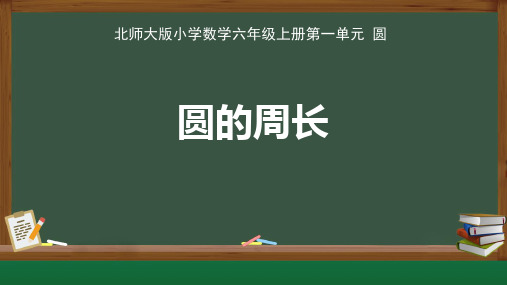 北师大版小学数学六年级上册第一单元 圆

圆的周长